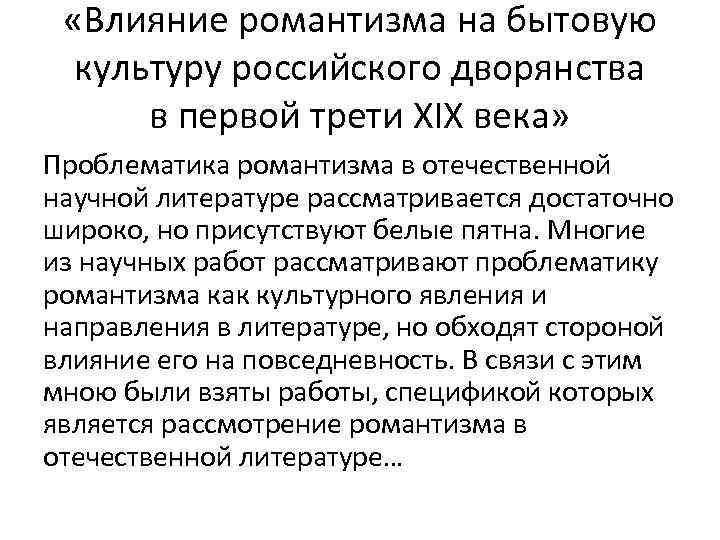 «Влияние романтизма на бытовую культуру российского дворянства в первой трети XIX века»

Проблематика романтизма в отечественной научной литературе рассматривается достаточно широко, но присутствуют белые пятна. Многие из научных работ рассматривают проблематику романтизма как культурного явления и направления в литературе, но обходят стороной влияние его на повседневность. В связи с этим мною были взяты работы, спецификой которых является рассмотрение романтизма в отечественной литературе…